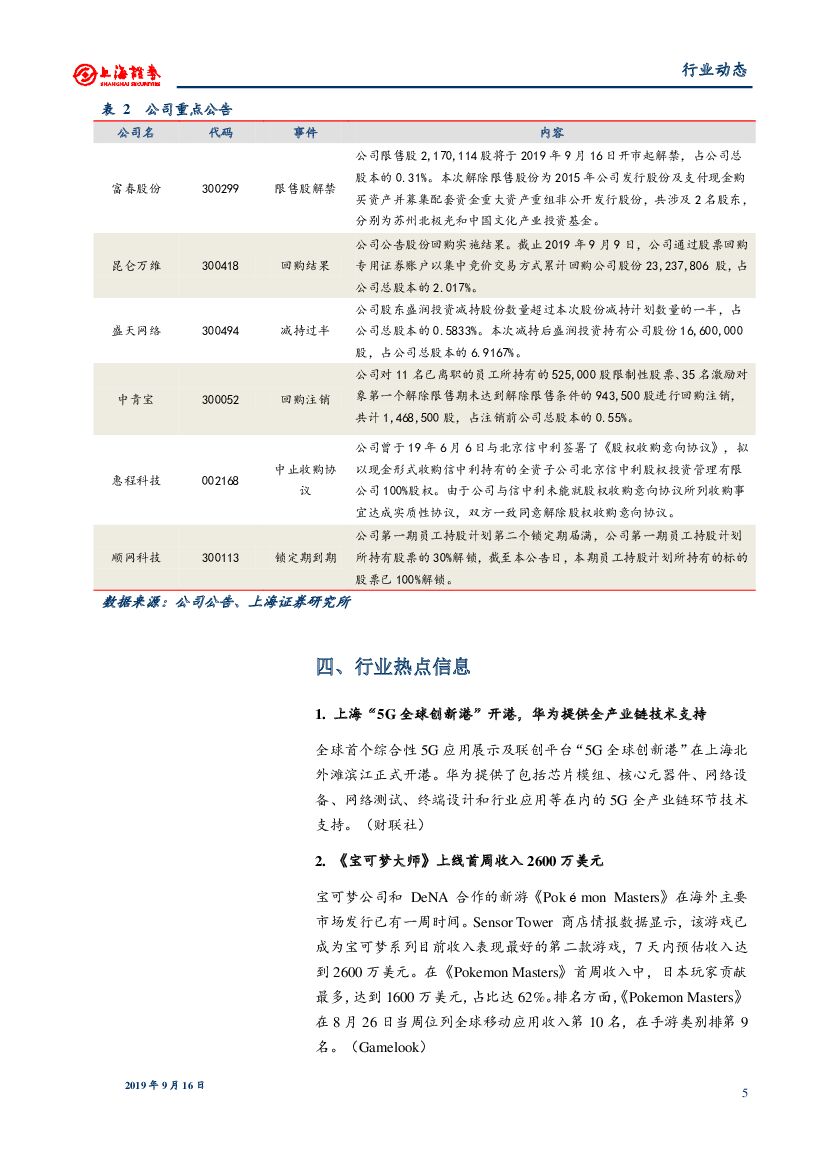 上海证券 SHANGHAI SECURITIES

行业动态

表 2 公司重点公告

| 公司名 | 代码 | 事件 | 内容 |
|---|---|---|---|
| 富春股份 | 300299 | 限售股解禁 | 公司限售股 2,170,114 股将于 2019 年 9 月 16 日开市起解禁，占公司总股本的 0.31%。本次解除限售股份为 2015 年公司发行股份及支付现金购买资产并募集配套资金重大资产重组非公开发行股份，共涉及 2 名股东，分别为苏州北极光和中国文化产业投资基金。 |
| 昆仑万维 | 300418 | 回购结果 | 公司公告股份回购实施结果。截止 2019 年 9 月 9 日，公司通过股票回购专用证券账户以集中竞价交易方式累计回购公司股份 23,237,806 股，占公司总股本的 2.017%。 |
| 盛天网络 | 300494 | 减持过半 | 公司股东盛润投资减持股份数量超过本次股份减持计划数量的一半，占公司总股本的 0.5833%。本次减持后盛润投资持有公司股份 16,600,000 股，占公司总股本的 6.9167%。 |
| 中青宝 | 300052 | 回购注销 | 公司对 11 名已离职的员工所持有的 525,000 股限制性股票、35 名激励对象第一个解除限售期未达到解除限售条件的 943,500 股进行回购注销，共计 1,468,500 股，占注销前公司总股本的 0.55%。 |
| 惠程科技 | 002168 | 中止收购协议 | 公司曾于 19 年 6 月 6 日与北京信中利签署了《股权收购意向协议》，拟以现金形式收购信中利持有的全资子公司北京信中利股权投资管理有限公司 100%股权。由于公司与信中利未能就股权收购意向协议所列收购事宜达成实质性协议，双方一致同意解除股权收购意向协议。 |
| 顺网科技 | 300113 | 锁定期到期 | 公司第一期员工持股计划第二个锁定期届满，公司第一期员工持股计划所持有股票的 30%解锁，截至本公告日，本期员工持股计划所持有的标的股票已 100%解锁。 |

数据来源：公司公告、上海证券研究所

四、行业热点信息

1. 上海“5G 全球创新港”开港，华为提供全产业链技术支持

全球首个综合性 5G 应用展示及联创平台“5G 全球创新港”在上海北外滩滨江正式开港。华为提供了包括芯片模组、核心元器件、网络设备、网络测试、终端设计和行业应用等在内的 5G 全产业链环节技术支持。（财联社）

2. 《宝可梦大师》上线首周收入 2600 万美元

宝可梦公司和 DeNA 合作的新游《Pok é mon Masters》在海外主要市场发行已有一周时间。Sensor Tower 商店情报数据显示，该游戏已成为宝可梦系列目前收入表现最好的第二款游戏，7 天内预估收入达到 2600 万美元。在《Pokemon Masters》首周收入中，日本玩家贡献最多，达到 1600 万美元，占比达 62%。排名方面，《Pokemon Masters》在 8 月 26 日当周位列全球移动应用收入第 10 名，在手游类别排第 9 名。（Gamelook）

2019 年 9 月 16 日

5